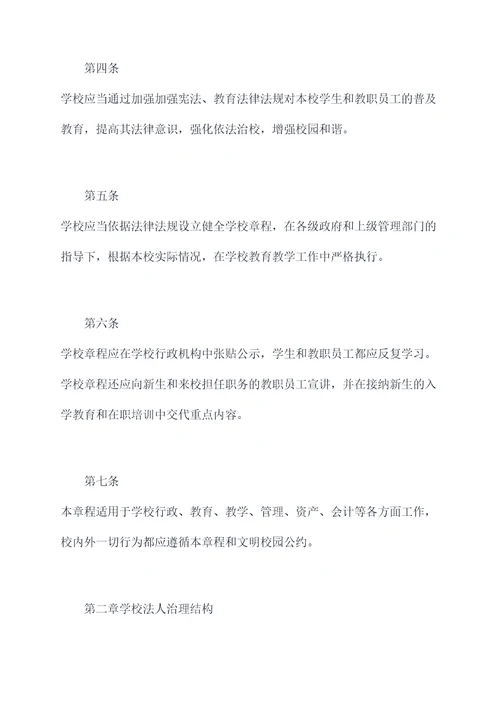 第四条

学校应当通过加强加强宪法、教育法律法规对本校学生和教职员工的普及教育，提高其法律意识，强化依法治校，增强校园和谐。

第五条

学校应当依据法律法规设立健全学校章程，在各级政府和上级管理部门的指导下，根据本校实际情况，在学校教育教学工作中严格执行。

第六条

学校章程应在学校行政机构中张贴公示，学生和教职员工都应反复学习。学校章程还应向新生和来校担任职务的教职员工宣讲，并在接纳新生的入学教育和在职培训中交代重点内容。

第七条

本章程适用于学校行政、教育、教学、管理、资产、会计等各方面工作，校内外一切行为都应遵循本章程和文明校园公约。

第二章学校法人治理结构